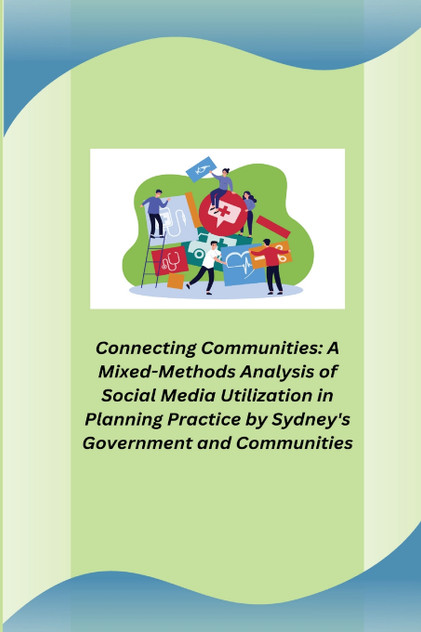 Connecting Communities: A Mixed-Methods Analysis of Social Media Utilization in Planning Practice by Sydney's Government and Communities